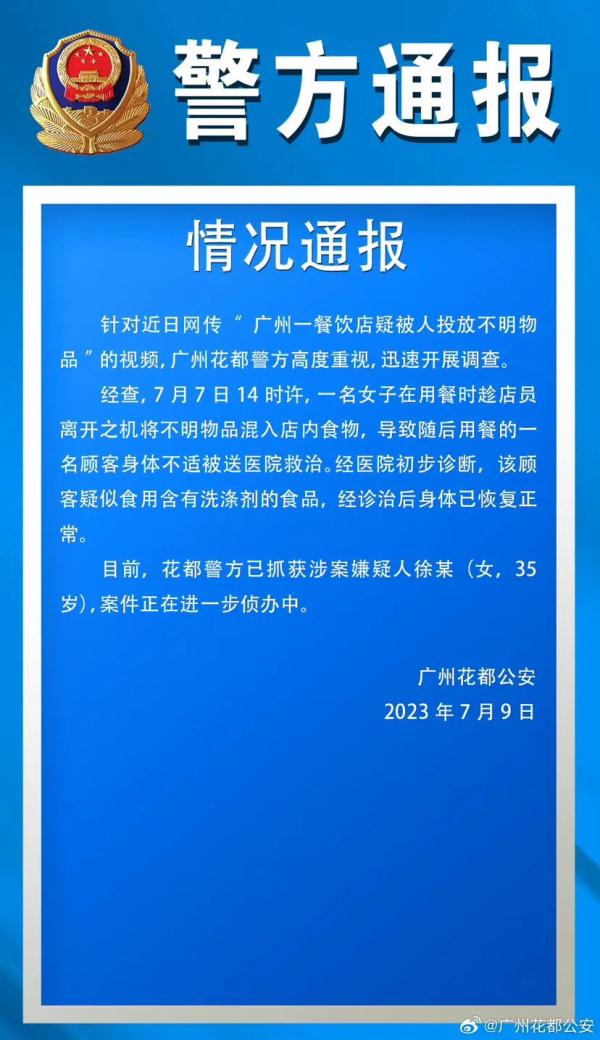 警方通报

情况通报

针对近日网传“广州一餐饮店疑被人投放不明物品”的视频，广州花都警方高度重视，迅速开展调查。

经查，7月7日14时许，一名女子在用餐时趁店员离开之机将不明物品混入店内食物，导致随后用餐的一名顾客身体不适被送医院救治。经医院初步诊断，该顾客疑似食用含有洗涤剂的食品，经诊治后身体已恢复正常。

目前，花都警方已抓获涉案嫌疑人徐某（女，35岁），案件正在进一步侦办中。

广州花都公安
2023年7月9日

@广州花都公安